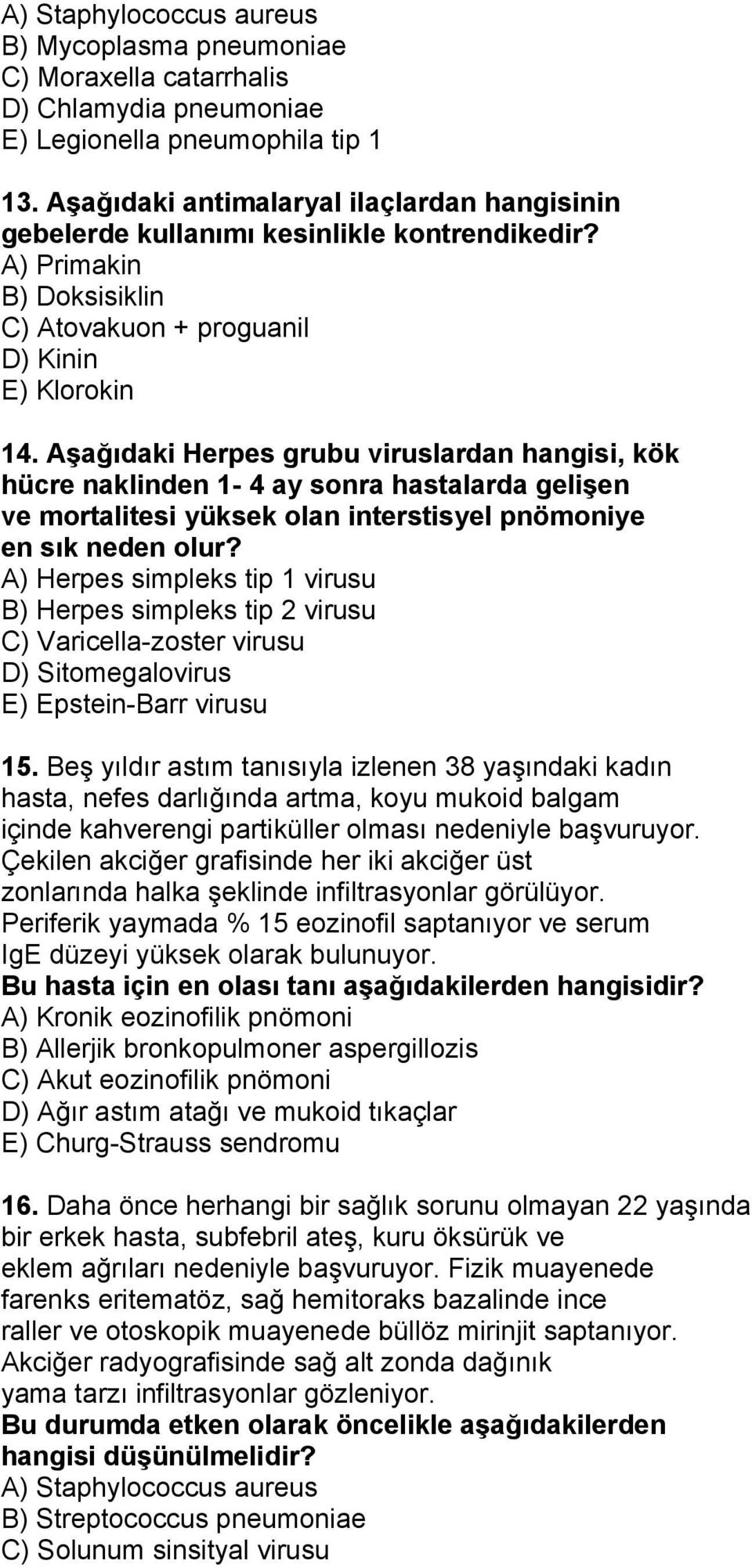 A) Staphylococcus aureus
B) Mycoplasma pneumoniae
C) Moraxella catarrhalis
D) Chlamydia pneumoniae
E) Legionella pneumophila tip 1

13. Aşağıdaki antimalaryal ilaçlardan hangisinin gebelerde kullanımı kesinlikle kontrendikedir?
A) Primakin
B) Doksisiklin
C) Atovakuon + proguanil
D) Kinin
E) Klorokin

14. Aşağıdaki Herpes grubu viruslardan hangisi, kök hücre naklinden 1- 4 ay sonra hastalarda gelişen ve mortalitesi yüksek olan interstisyel pnömoniye en sık neden olur?
A) Herpes simpleks tip 1 virusu
B) Herpes simpleks tip 2 virusu
C) Varicella-zoster virusu
D) Sitomegalovirus
E) Epstein-Barr virusu

15. Beş yıldır astım tanısıyla izlenen 38 yaşındaki kadın hasta, nefes darlığında artma, koyu mukoid balgam içinde kahverengi partiküller olması nedeniyle başvuruyor. Çekilen akciğer grafisinde her iki akciğer üst zonlarında halka şeklinde infiltrasyonlar görülüyor. Periferik yaymada % 15 eozinofil saptanıyor ve serum IgE düzeyi yüksek olarak bulunuyor.
Bu hasta için en olası tanı aşağıdakilerden hangisidir?
A) Kronik eozinofilik pnömoni
B) Allerjik bronkopulmoner aspergillozis
C) Akut eozinofilik pnömoni
D) Ağır astım atağı ve mukoid tıkaçlar
E) Churg-Strauss sendromu

16. Daha önce herhangi bir sağlık sorunu olmayan 22 yaşında bir erkek hasta, subfebril ateş, kuru öksürük ve eklem ağrıları nedeniyle başvuruyor. Fizik muayenede farenks eritematöz, sağ hemitoraks bazalinde ince raller ve otoskopik muayenede büllöz mirinjit saptanıyor. Akciğer radyografisinde sağ alt zonda dağınık yama tarzı infiltrasyonlar gözleniyor.
Bu durumda etken olarak öncelikle aşağıdakilerden hangisi düşünülmelidir?
A) Staphylococcus aureus
B) Streptococcus pneumoniae
C) Solunum sinsityal virusu